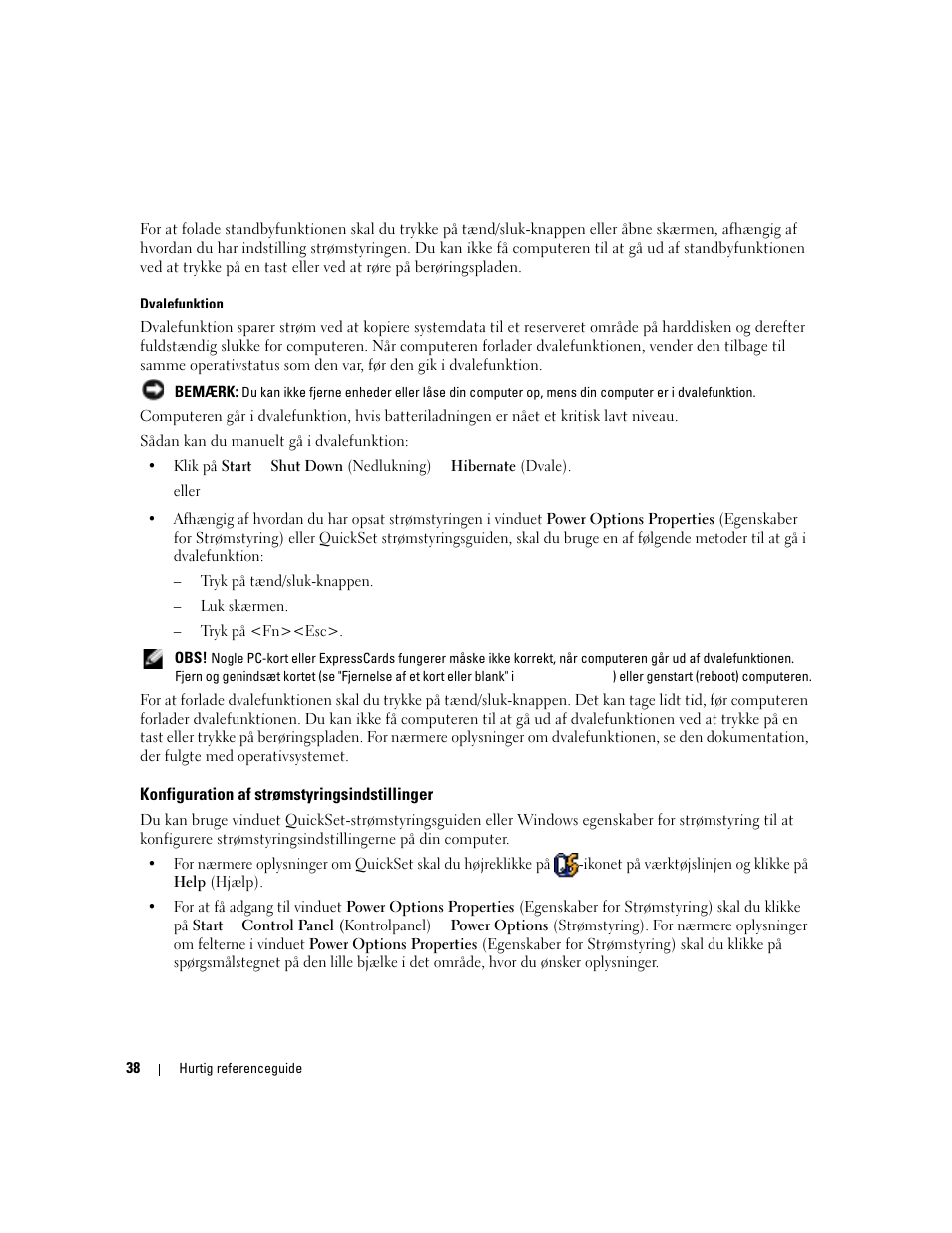 For at folade standbyfunktionen skal du trykke på tænd/sluk-knappen eller åbne skærmen, afhængig af hvordan du har indstilling strømstyringen. Du kan ikke få computeren til at gå ud af standbyfunktionen ved at trykke på en tast eller ved at røre på berøringspladen.

Dvalefunktion

Dvalefunktion sparer strøm ved at kopiere systemdata til et reserveret område på harddisken og derefter fuldstændig slukke for computeren. Når computeren forlader dvalefunktionen, vender den tilbage til samme operativstatus som den var, før den gik i dvalefunktion.

BEMÆRK: Du kan ikke fjerne enheder eller låse din computer op, mens din computer er i dvalefunktion.

Computeren går i dvalefunktion, hvis batteriladningen er nået et kritisk lavt niveau.

Sådan kan du manuelt gå i dvalefunktion:

• Klik på Start Shut Down (Nedlukning) Hibernate (Dvale).

eller

• Afhængig af hvordan du har opsat strømstyringen i vinduet Power Options Properties (Egenskaber for Strømstyring) eller QuickSet strømstyringsguiden, skal du bruge en af følgende metoder til at gå i dvalefunktion:

– Tryk på tænd/sluk-knappen.

– Luk skærmen.

– Tryk på <Fn><Esc>.

OBS! Nogle PC-kort eller ExpressCards fungerer måske ikke korrekt, når computeren går ud af dvalefunktionen. Fjern og genindsæt kortet (se "Fjernelse af et kort eller blank" i ) eller genstart (reboot) computeren.

For at forlade dvalefunktionen skal du trykke på tænd/sluk-knappen. Det kan tage lidt tid, før computeren forlader dvalefunktionen. Du kan ikke få computeren til at gå ud af dvalefunktionen ved at trykke på en tast eller trykke på berøringspladen. For nærmere oplysninger om dvalefunktionen, se den dokumentation, der fulgte med operativsystemet.

Konfiguration af strømstyringsindstillinger

Du kan bruge vinduet QuickSet-strømstyringsguiden eller Windows egenskaber for strømstyring til at konfigurere strømstyringsindstillingerne på din computer.

• For nærmere oplysninger om QuickSet skal du højreklikke på -ikonet på værktøjslinjen og klikke på Help (Hjælp).

• For at få adgang til vinduet Power Options Properties (Egenskaber for Strømstyring) skal du klikke på Start Control Panel (Kontrolpanel) Power Options (Strømstyring). For nærmere oplysninger om felterne i vinduet Power Options Properties (Egenskaber for Strømstyring) skal du klikke på spørgsmålstegnet på den lille bjælke i det område, hvor du ønsker oplysninger.

38 | Hurtig referenceguide